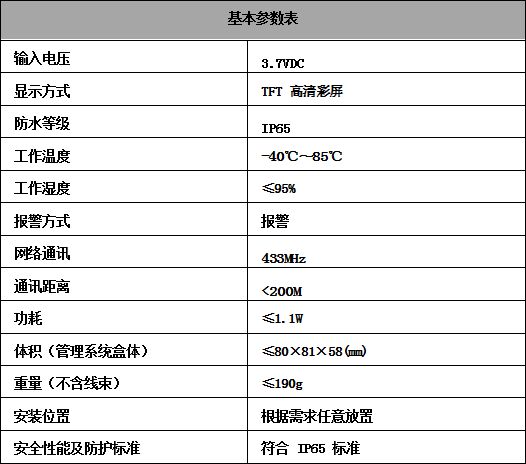 | 基本参数表 | |
|---|---|
| 输入电压 | 3.7VDC |
| 显示方式 | TFT 高清彩屏 |
| 防水等级 | IP65 |
| 工作温度 | -40℃~85℃ |
| 工作湿度 | ≤95% |
| 报警方式 | 报警 |
| 网络通讯 | 433MHz |
| 通讯距离 | <200M |
| 功耗 | ≤1.1W |
| 体积（管理系统盒体） | ≤80×81×58(㎜) |
| 重量（不含线束） | ≤190g |
| 安装位置 | 根据需求任意放置 |
| 安全性能及防护标准 | 符合 IP65 标准 |